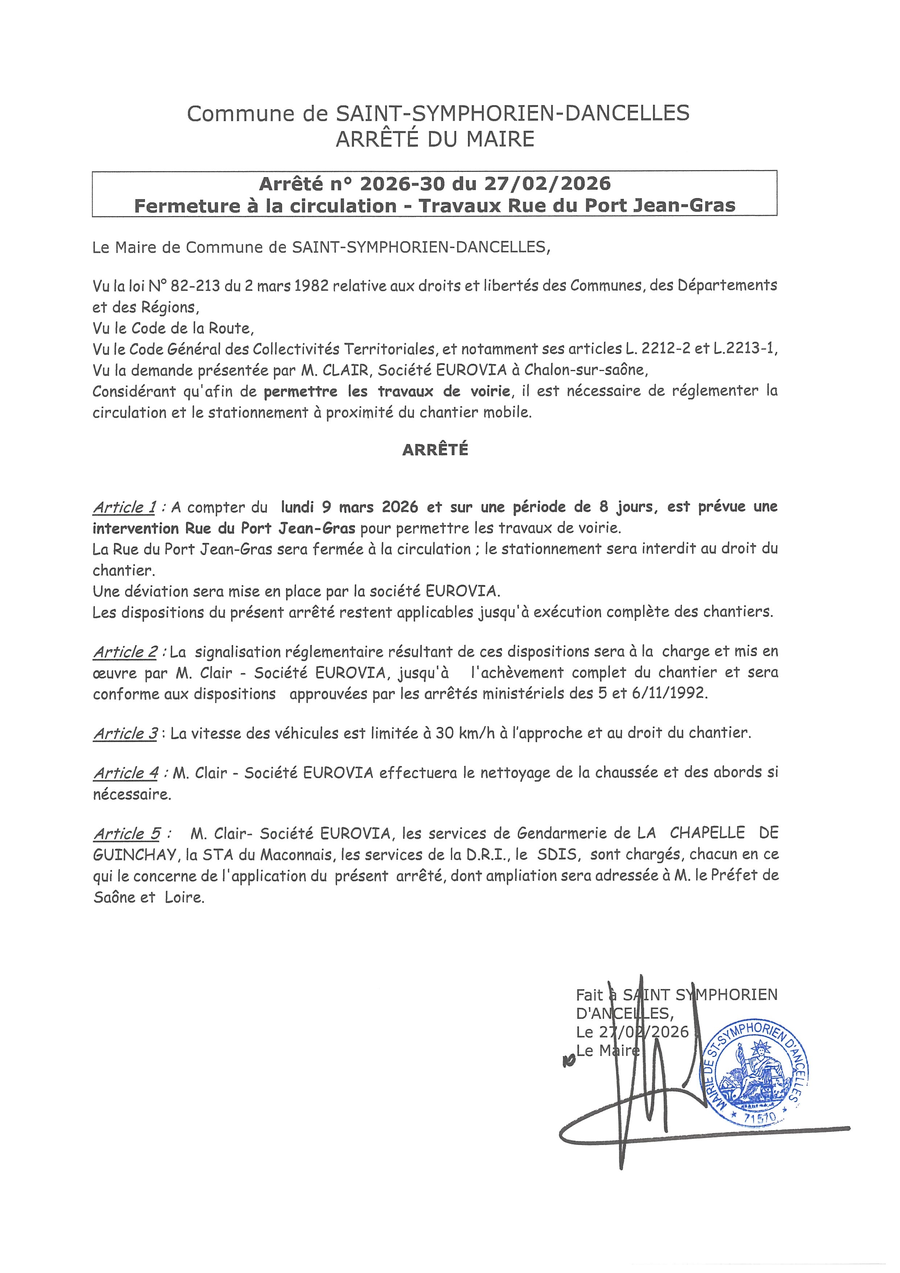 Commune de SAINT-SYMPHORIEN-DANCELLES
ARRÊTÉ DU MAIRE

Arrêté n° 2026-30 du 27/02/2026
Fermeture à la circulation - Travaux Rue du Port Jean-Gras

Le Maire de Commune de SAINT-SYMPHORIEN-DANCELLES,

Vu la loi N° 82-213 du 2 mars 1982 relative aux droits et libertés des Communes, des Départements et des Régions,
Vu le Code de la Route,
Vu le Code Général des Collectivités Territoriales, et notamment ses articles L. 2212-2 et L.2213-1,
Vu la demande présentée par M. CLAIR, Société EUROVIA à Chalon-sur-saône,
Considérant qu'afin de permettre les travaux de voirie, il est nécessaire de réglementer la circulation et le stationnement à proximité du chantier mobile.

ARRÊTÉ

Article 1 : A compter du lundi 9 mars 2026 et sur une période de 8 jours, est prévue une intervention Rue du Port Jean-Gras pour permettre les travaux de voirie.
La Rue du Port Jean-Gras sera fermée à la circulation ; le stationnement sera interdit au droit du chantier.
Une déviation sera mise en place par la société EUROVIA.
Les dispositions du présent arrêté restent applicables jusqu'à exécution complète des chantiers.

Article 2 : La signalisation réglementaire résultant de ces dispositions sera à la charge et mis en œuvre par M. Clair - Société EUROVIA, jusqu'à l'achèvement complet du chantier et sera conforme aux dispositions approuvées par les arrêtés ministériels des 5 et 6/11/1992.

Article 3 : La vitesse des véhicules est limitée à 30 km/h à l'approche et au droit du chantier.

Article 4 : M. Clair - Société EUROVIA effectuera le nettoyage de la chaussée et des abords si nécessaire.

Article 5 : M. Clair- Société EUROVIA, les services de Gendarmerie de LA CHAPELLE DE GUINCHAY, la STA du Maconnais, les services de la D.R.I., le SDIS, sont chargés, chacun en ce qui le concerne de l'application du présent arrêté, dont ampliation sera adressée à M. le Préfet de Saône et Loire.

Fait à SAINT SYMPHORIEN D'ANCELLES,
Le 27/02/2026
Le Maire

MAIRIE DE ST-SYMPHORIEN D'ANCELLES
71570